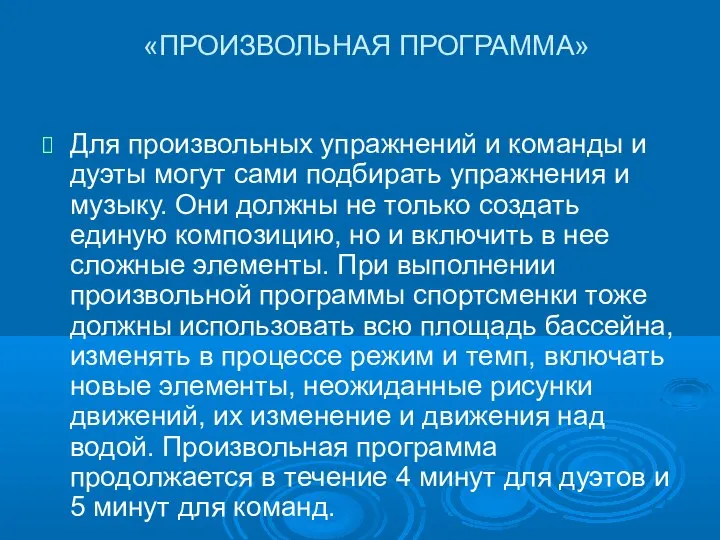 «ПРОИЗВОЛЬНАЯ ПРОГРАММА»

Для произвольных упражнений и команды и дуэты могут сами подбирать упражнения и музыку. Они должны не только создать единую композицию, но и включить в нее сложные элементы. При выполнении произвольной программы спортсменки тоже должны использовать всю площадь бассейна, изменять в процессе режим и темп, включать новые элементы, неожиданные рисунки движений, их изменение и движения над водой. Произвольная программа продолжается в течение 4 минут для дуэтов и 5 минут для команд.